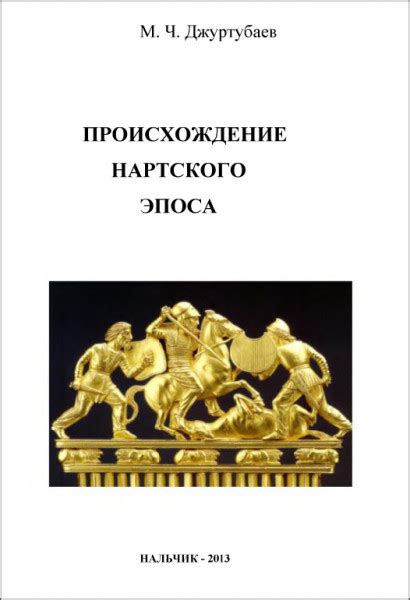 М. Ч. Джуртубаев

ПРОИСХОЖДЕНИЕ
НАРТСКОГО
ЭПОСА

НАЛЬЧИК - 2013